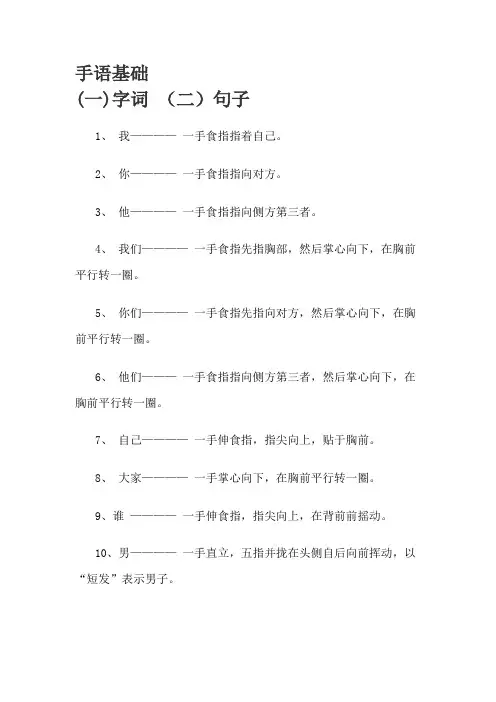 手语基础
(一)字词 （二）句子

1、 我———— 一手食指指着自己。

2、 你———— 一手食指指向对方。

3、 他———— 一手食指指向侧方第三者。

4、 我们———— 一手食指先指胸部，然后掌心向下，在胸前平行转一圈。

5、 你们———— 一手食指先指向对方，然后掌心向下，在胸前平行转一圈。

6、 他们——— 一手食指指向侧方第三者，然后掌心向下，在胸前平行转一圈。

7、 自己———— 一手伸食指，指尖向上，贴于胸前。

8、 大家———— 一手掌心向下，在胸前平行转一圈。

9、谁 ———— 一手伸食指，指尖向上，在背前前摇动。

10、男———— 一手直立，五指并拢在头侧自后向前挥动，以“短发”表示男子。